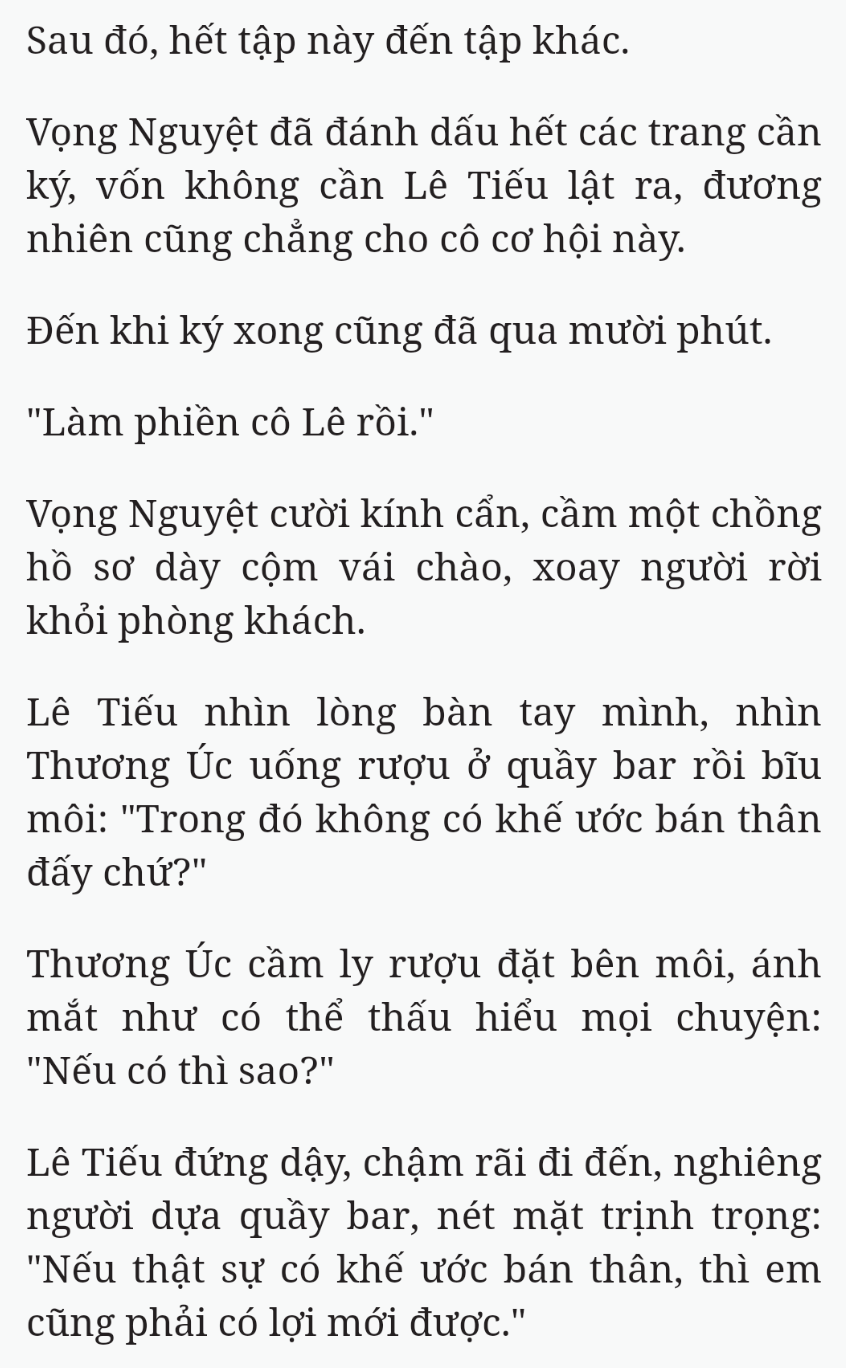 Sau đó, hết tập này đến tập khác.

Vọng Nguyệt đã đánh dấu hết các trang cần ký, vốn không cần Lê Tiếu lật ra, đương nhiên cũng chẳng cho cô cơ hội này.

Đến khi ký xong cũng đã qua mười phút.

"Làm phiền cô Lê rồi."

Vọng Nguyệt cười kính cẩn, cầm một chồng hồ sơ dày cộm vái chào, xoay người rời khỏi phòng khách.

Lê Tiếu nhìn lòng bàn tay mình, nhìn Thương Úc uống rượu ở quầy bar rồi bĩu môi: "Trong đó không có khế ước bán thân đấy chứ?"

Thương Úc cầm ly rượu đặt bên môi, ánh mắt như có thể thấu hiểu mọi chuyện: "Nếu có thì sao?"

Lê Tiếu đứng dậy, chậm rãi đi đến, nghiêng người dựa quầy bar, nét mặt trịnh trọng: "Nếu thật sự có khế ước bán thân, thì em cũng phải có lợi mới được."